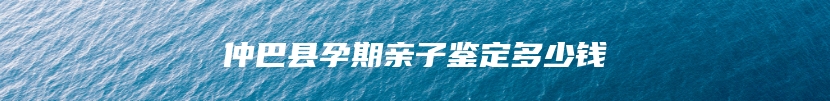 仲巴县孕期亲子鉴定多少钱